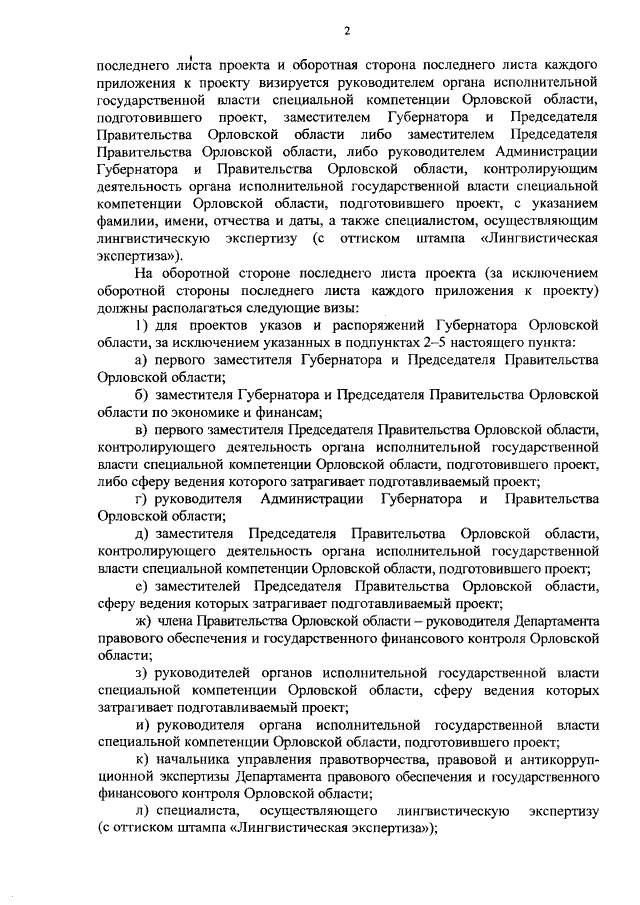 2

последнего листа проекта и оборотная сторона последнего листа каждого приложения к проекту визируется руководителем органа исполнительной государственной власти специальной компетенции Орловской области, подготовившего проект, заместителем Губернатора и Председателя Правительства Орловской области либо заместителем Председателя Правительства Орловской области, либо руководителем Администрации Губернатора и Правительства Орловской области, контролирующим деятельность органа исполнительной государственной власти специальной компетенции Орловской области, подготовившего проект, с указанием фамилии, имени, отчества и даты, а также специалистом, осуществляющим лингвистическую экспертизу (с оттиском штампа «Лингвистическая экспертиза»).

На оборотной стороне последнего листа проекта (за исключением оборотной стороны последнего листа каждого приложения к проекту) должны располагаться следующие визы:

1) для проектов указов и распоряжений Губернатора Орловской области, за исключением указанных в подпунктах 2–5 настоящего пункта:

а) первого заместителя Губернатора и Председателя Правительства Орловской области;

б) заместителя Губернатора и Председателя Правительства Орловской области по экономике и финансам;

в) первого заместителя Председателя Правительства Орловской области, контролирующего деятельность органа исполнительной государственной власти специальной компетенции Орловской области, подготовившего проект, либо сферу ведения которого затрагивает подготавливаемый проект;

г) руководителя Администрации Губернатора и Правительства Орловской области;

д) заместителя Председателя Правительства Орловской области, контролирующего деятельность органа исполнительной государственной власти специальной компетенции Орловской области, подготовившего проект;

е) заместителей Председателя Правительства Орловской области, сферу ведения которых затрагивает подготавливаемый проект;

ж) члена Правительства Орловской области – руководителя Департамента правового обеспечения и государственного финансового контроля Орловской области;

з) руководителей органов исполнительной государственной власти специальной компетенции Орловской области, сферу ведения которых затрагивает подготавливаемый проект;

и) руководителя органа исполнительной государственной власти специальной компетенции Орловской области, подготовившего проект;

к) начальника управления правотворчества, правовой и антикоррупционной экспертизы Департамента правового обеспечения и государственного финансового контроля Орловской области;

л) специалиста, осуществляющего лингвистическую экспертизу (с оттиском штампа «Лингвистическая экспертиза»);